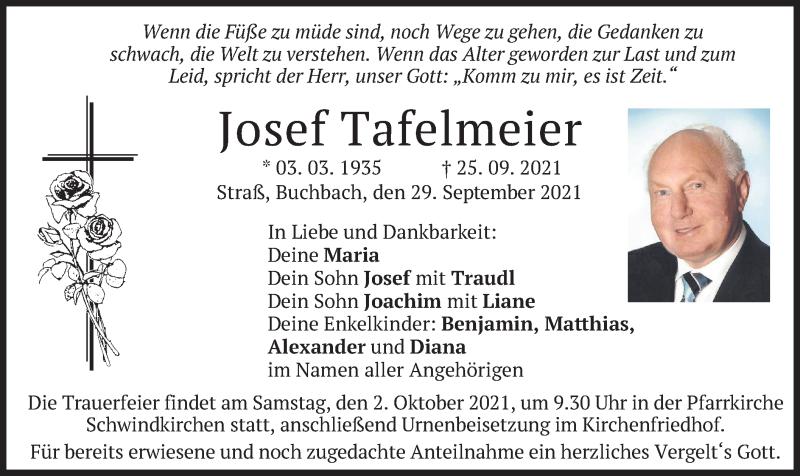 Wenn die Füße zu müde sind, noch Wege zu gehen, die Gedanken zu schwach, die Welt zu verstehen. Wenn das Alter geworden zur Last und zum Leid, spricht der Herr, unser Gott: „Komm zu mir, es ist Zeit.“

Josef Tafelmeier

* 03. 03. 1935 † 25. 09. 2021

Straß, Buchbach, den 29. September 2021

In Liebe und Dankbarkeit:
Deine Maria
Dein Sohn Josef mit Traudl
Dein Sohn Joachim mit Liane
Deine Enkelkinder: Benjamin, Matthias, Alexander und Diana
im Namen aller Angehörigen

Die Trauerfeier findet am Samstag, den 2. Oktober 2021, um 9.30 Uhr in der Pfarrkirche Schwindkirchen statt, anschließend Urnenbeisetzung im Kirchenfriedhof.

Für bereits erwiesene und noch zugedachte Anteilnahme ein herzliches Vergelt's Gott.